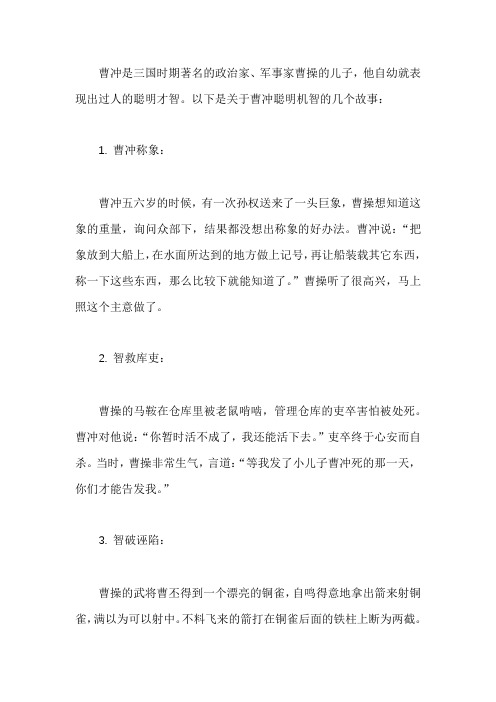 曹冲是三国时期著名的政治家、军事家曹操的儿子，他自幼就表现出过人的聪明才智。以下是关于曹冲聪明机智的几个故事：

1. 曹冲称象：

曹冲五六岁的时候，有一次孙权送来了一头巨象，曹操想知道这象的重量，询问众部下，结果都没想出称象的好办法。曹冲说：“把象放到大船上，在水面所达到的地方做上记号，再让船装载其它东西，称一下这些东西，那么比较下就能知道了。”曹操听了很高兴，马上照这个主意做了。

2. 智救库吏：

曹操的马鞍在仓库里被老鼠啃啮，管理仓库的吏卒害怕被处死。曹冲对他说：“你暂时活不成了，我还能活下去。”吏卒终于心安而自杀。当时，曹操非常生气，言道：“等我发了小儿子曹冲死的那一天，你们才能告发我。”

3. 智破诬陷：

曹操的武将曹丕得到一个漂亮的铜雀，自鸣得意地拿出箭来射铜雀，满以为可以射中。不料飞来的箭打在铜雀后面的铁柱上断为两截。